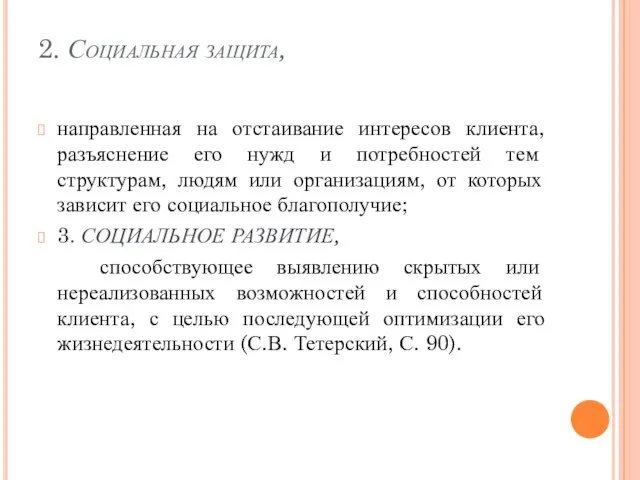 2. Социальная защита,

направленная на отстаивание интересов клиента, разъяснение его нужд и потребностей тем структурам, людям или организациям, от которых зависит его социальное благополучие;

3. СОЦИАЛЬНОЕ РАЗВИТИЕ,

способствующее выявлению скрытых или нереализованных возможностей и способностей клиента, с целью последующей оптимизации его жизнедеятельности (С.В. Тетерский, С. 90).